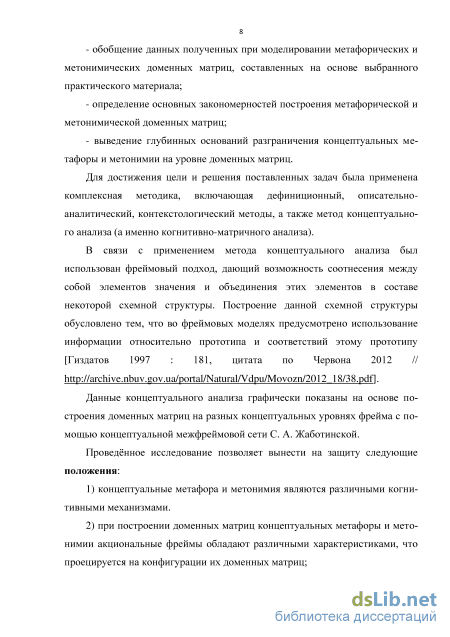 8

- обобщение данных полученных при моделировании метафорических и метонимических доменных матриц, составленных на основе выбранного практического материала;

- определение основных закономерностей построения метафорической и метонимической доменных матриц;

- выведение глубинных оснований разграничения концептуальных метафоры и метонимии на уровне доменных матриц.

Для достижения цели и решения поставленных задач была применена комплексная методика, включающая дефиниционный, описательно-аналитический, контекстологический методы, а также метод концептуального анализа (а именно когнитивно-матричного анализа).

В связи с применением метода концептуального анализа был использован фреймовый подход, дающий возможность соотнесения между собой элементов значения и объединения этих элементов в составе некоторой схемной структуры. Построение данной схемной структуры обусловлено тем, что во фреймовых моделях предусмотрено использование информации относительно прототипа и соответствий этому прототипу [Гиздатов 1997 : 181, цитата по Червона 2012 // http://archive.nbuv.gov.ua/portal/Natural/Vdpu/Movozn/2012_18/38.pdf].

Данные концептуального анализа графически показаны на основе построения доменных матриц на разных концептуальных уровнях фрейма с помощью концептуальной межфреймовой сети С. А. Жаботинской.

Проведённое исследование позволяет вынести на защиту следующие **положения**:

1) концептуальные метафора и метонимия являются различными когнитивными механизмами.

2) при построении доменных матриц концептуальных метафоры и метонимии акциональные фреймы обладают различными характеристиками, что проецируется на конфигурации их доменных матриц;

dsLib.net
библиотека диссертаций